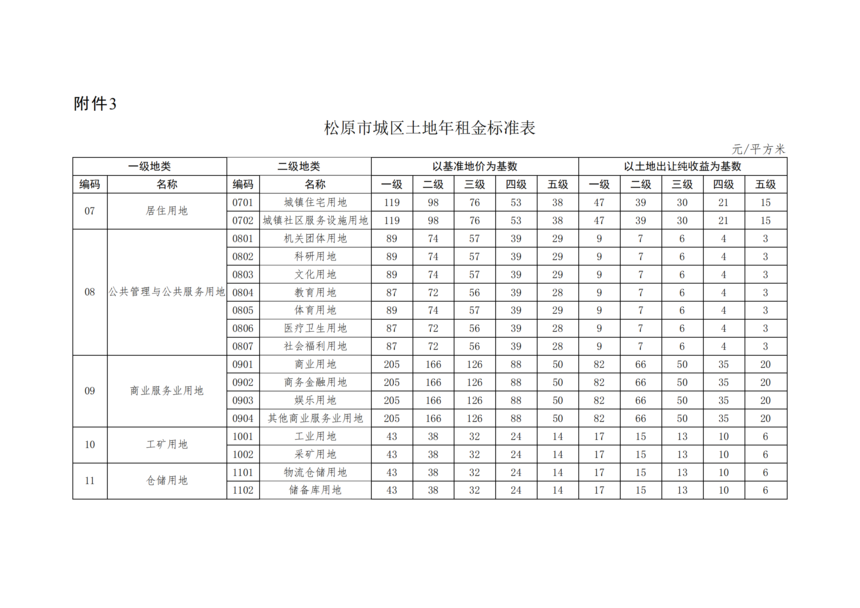 附件3

松原市城区土地年租金标准表

元/平方米

| 一级地类 | | 二级地类 | | 以基准地价为基数 | | | | | 以土地出让纯收益为基数 | | | | |
|---|---|---|---|---|---|---|---|---|---|---|---|---|---|
| 编码 | 名称 | 编码 | 名称 | 一级 | 二级 | 三级 | 四级 | 五级 | 一级 | 二级 | 三级 | 四级 | 五级 |
| 07 | 居住用地 | 0701 | 城镇住宅用地 | 119 | 98 | 76 | 53 | 38 | 47 | 39 | 30 | 21 | 15 |
| | | 0702 | 城镇社区服务设施用地 | 119 | 98 | 76 | 53 | 38 | 47 | 39 | 30 | 21 | 15 |
| 08 | 公共管理与公共服务用地 | 0801 | 机关团体用地 | 89 | 74 | 57 | 39 | 29 | 9 | 7 | 6 | 4 | 3 |
| | | 0802 | 科研用地 | 89 | 74 | 57 | 39 | 29 | 9 | 7 | 6 | 4 | 3 |
| | | 0803 | 文化用地 | 89 | 74 | 57 | 39 | 29 | 9 | 7 | 6 | 4 | 3 |
| | | 0804 | 教育用地 | 87 | 72 | 56 | 39 | 28 | 9 | 7 | 6 | 4 | 3 |
| | | 0805 | 体育用地 | 89 | 74 | 57 | 39 | 29 | 9 | 7 | 6 | 4 | 3 |
| | | 0806 | 医疗卫生用地 | 87 | 72 | 56 | 39 | 28 | 9 | 7 | 6 | 4 | 3 |
| | | 0807 | 社会福利用地 | 87 | 72 | 56 | 39 | 28 | 9 | 7 | 6 | 4 | 3 |
| 09 | 商业服务业用地 | 0901 | 商业用地 | 205 | 166 | 126 | 88 | 50 | 82 | 66 | 50 | 35 | 20 |
| | | 0902 | 商务金融用地 | 205 | 166 | 126 | 88 | 50 | 82 | 66 | 50 | 35 | 20 |
| | | 0903 | 娱乐用地 | 205 | 166 | 126 | 88 | 50 | 82 | 66 | 50 | 35 | 20 |
| | | 0904 | 其他商业服务业用地 | 205 | 166 | 126 | 88 | 50 | 82 | 66 | 50 | 35 | 20 |
| 10 | 工矿用地 | 1001 | 工业用地 | 43 | 38 | 32 | 24 | 14 | 17 | 15 | 13 | 10 | 6 |
| | | 1002 | 采矿用地 | 43 | 38 | 32 | 24 | 14 | 17 | 15 | 13 | 10 | 6 |
| 11 | 仓储用地 | 1101 | 物流仓储用地 | 43 | 38 | 32 | 24 | 14 | 17 | 15 | 13 | 10 | 6 |
| | | 1102 | 储备库用地 | 43 | 38 | 32 | 24 | 14 | 17 | 15 | 13 | 10 | 6 |